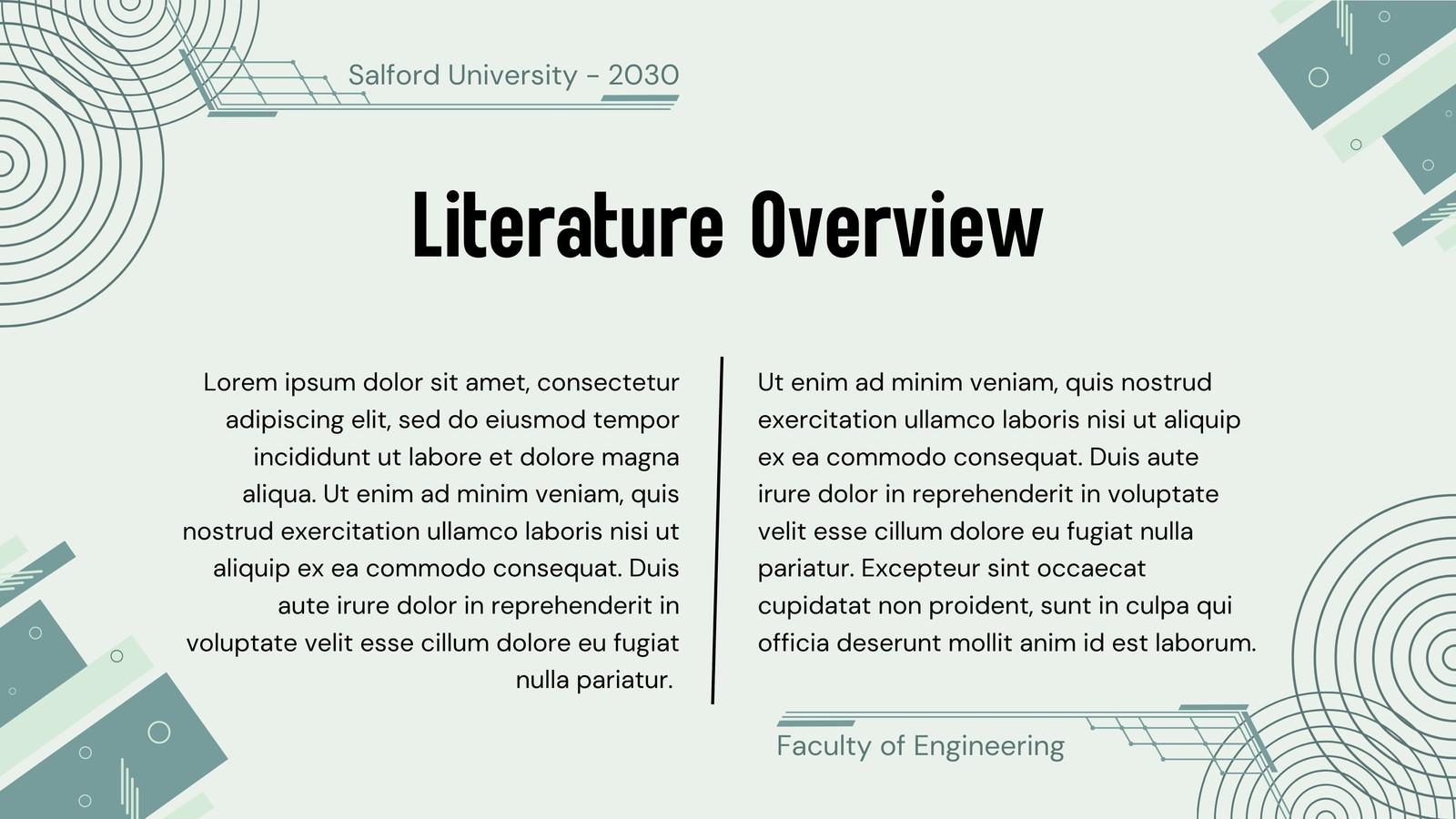 Salford University - 2030

Literature Overview

Lorem ipsum dolor sit amet, consectetur adipiscing elit, sed do eiusmod tempor incididunt ut labore et dolore magna aliqua. Ut enim ad minim veniam, quis nostrud exercitation ullamco laboris nisi ut aliquip ex ea commodo consequat. Duis aute irure dolor in reprehenderit in voluptate velit esse cillum dolore eu fugiat nulla pariatur.

Ut enim ad minim veniam, quis nostrud exercitation ullamco laboris nisi ut aliquip ex ea commodo consequat. Duis aute irure dolor in reprehenderit in voluptate velit esse cillum dolore eu fugiat nulla pariatur. Excepteur sint occaecat cupidatat non proident, sunt in culpa qui officia deserunt mollit anim id est laborum.

Faculty of Engineering